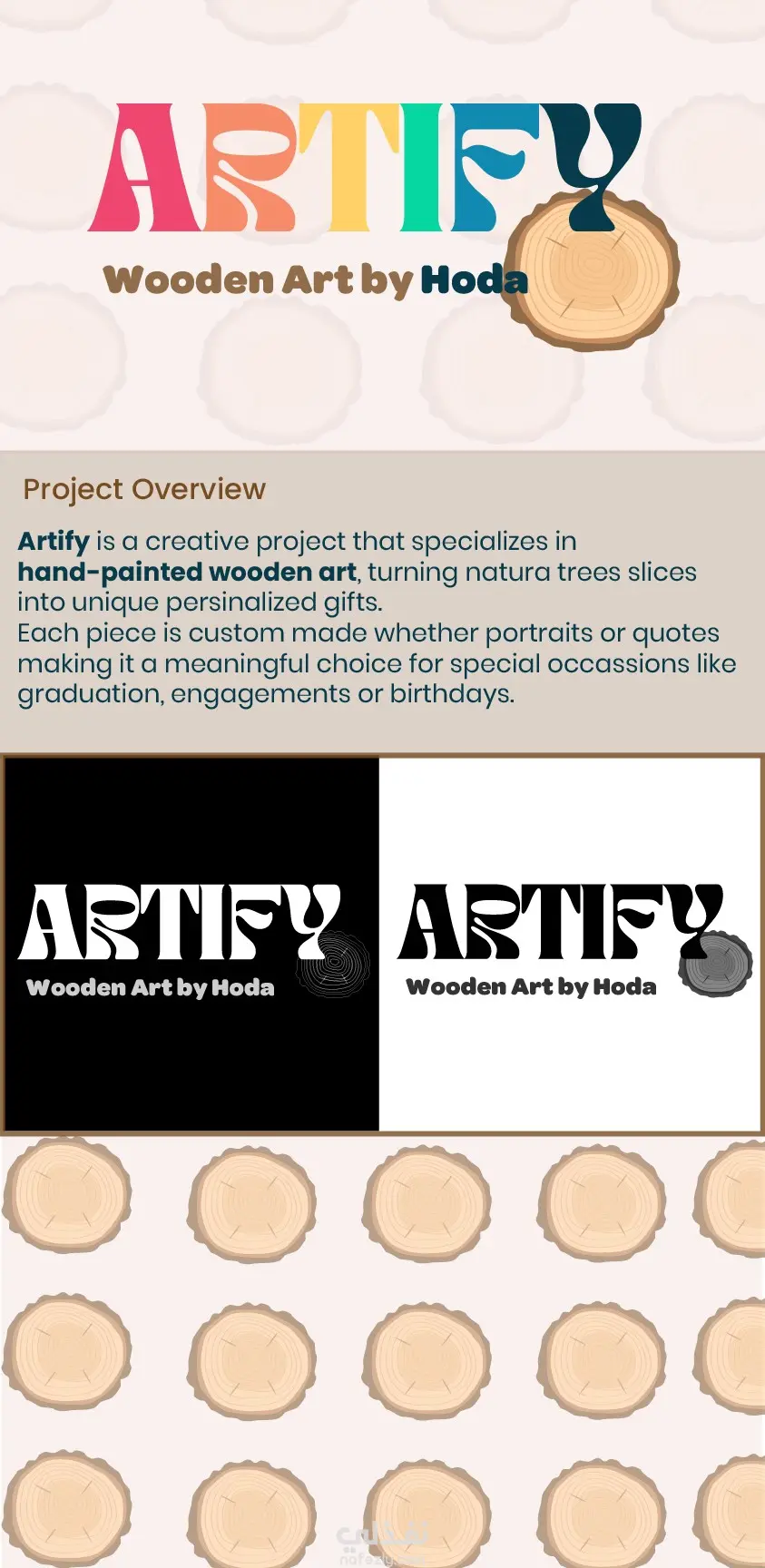 ARTIFY
Wooden Art by Hoda

Project Overview

Artify is a creative project that specializes in hand-painted wooden art, turning natura trees slices into unique persinalized gifts.
Each piece is custom made whether portraits or quotes making it a meaningful choice for special occassions like graduation, engagements or birthdays.

ARTIFY
Wooden Art by Hoda

ARTIFY
Wooden Art by Hoda

نفذلي
nafezly.com